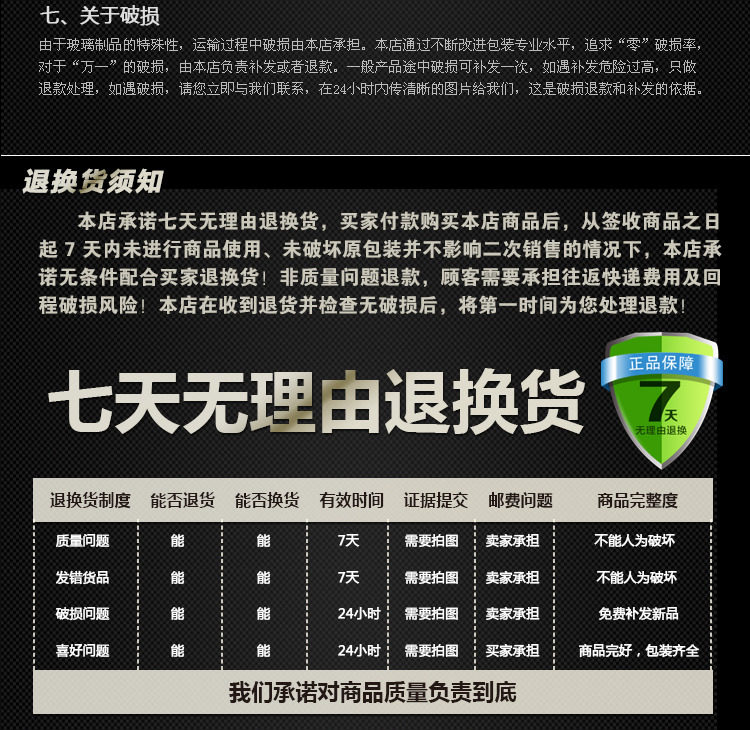 七、关于破损

由于玻璃制品的特殊性，运输过程中破损由本店承担。本店通过不断改进包装专业水平，追求“零”破损率，对于“万一”的破损，由本店负责补发或者退款。一般产品途中破损可补发一次，如遇补发危险过高，只做退款处理，如遇破损，请您立即与我们联系，在24小时内传清晰的图片给我们，这是破损退款和补发的依据。

退换货须知

本店承诺七天无理由退换货，买家付款购买本店商品后，从签收商品之日起7天内未进行商品使用、未破坏原包装并不影响二次销售的情况下，本店承诺无条件配合买家退换货！非质量问题退款，顾客需要承担往返快递费用及回程破损风险！本店在收到退货并检查无破损后，将第一时间为您处理退款！

七天无理由退换货

正品保障
7天
无理由退换

| 退换货制度 | 能否退货 | 能否换货 | 有效时间 | 证据提交 | 邮费问题 | 商品完整度 |
|---|---|---|---|---|---|---|
| 质量问题 | 能 | 能 | 7天 | 需要拍图 | 卖家承担 | 不能人为破坏 |
| 发错货品 | 能 | 能 | 7天 | 需要拍图 | 卖家承担 | 不能人为破坏 |
| 破损问题 | 能 | 能 | 24小时 | 需要拍图 | 卖家承担 | 免费补发新品 |
| 喜好问题 | 能 | 能 | 24小时 | 需要拍图 | 买家承担 | 商品完好，包装齐全 |

我们承诺对商品质量负责到底